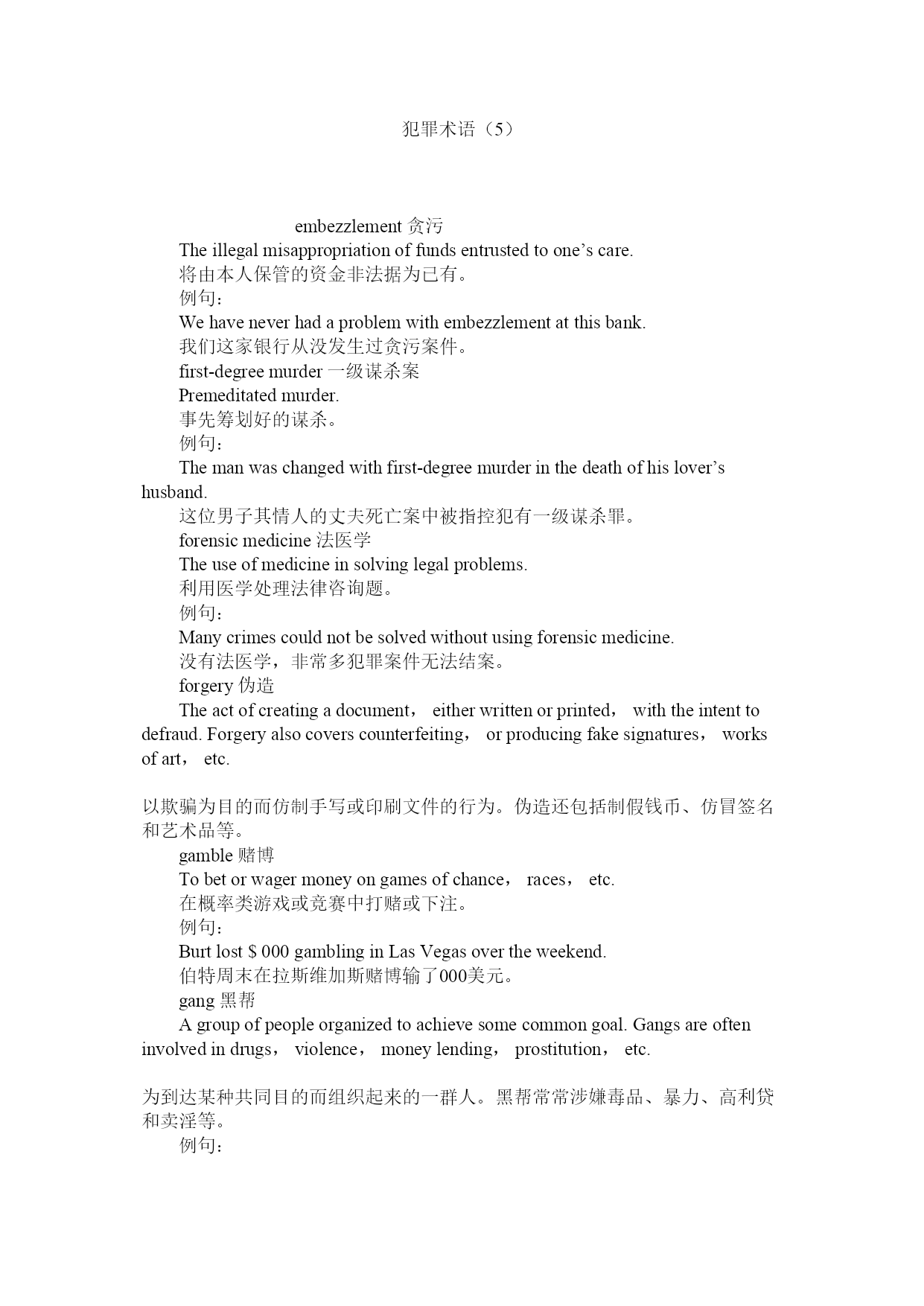 犯罪术语（5）

embezzlement 贪污

The illegal misappropriation of funds entrusted to one’s care.

将由本人保管的资金非法据为己有。

例句：

We have never had a problem with embezzlement at this bank.

我们这家银行从没发生过贪污案件。

first-degree murder 一级谋杀案

Premeditated murder.

事先筹划好的谋杀。

例句：

The man was changed with first-degree murder in the death of his lover’s husband.

这位男子其情人的丈夫死亡案中被指控犯有一级谋杀罪。

forensic medicine 法医学

The use of medicine in solving legal problems.

利用医学处理法律咨询题。

例句：

Many crimes could not be solved without using forensic medicine.

没有法医学，非常多犯罪案件无法结案。

forgery 伪造

The act of creating a document， either written or printed， with the intent to defraud. Forgery also covers counterfeiting， or producing fake signatures， works of art， etc.

以欺骗为目的而仿制手写或印刷文件的行为。伪造还包括制假钱币、仿冒签名和艺术品等。

gamble 赌博

To bet or wager money on games of chance， races， etc.

在概率类游戏或竞赛中打赌或下注。

例句：

Burt lost $ 000 gambling in Las Vegas over the weekend.

伯特周末在拉斯维加斯赌博输了000美元。

gang 黑帮

A group of people organized to achieve some common goal. Gangs are often involved in drugs， violence， money lending， prostitution， etc.

为到达某种共同目的而组织起来的一群人。黑帮常常涉嫌毒品、暴力、高利贷和卖淫等。

例句：